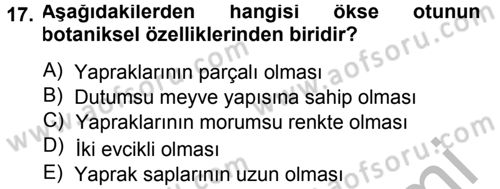 17. Aşağıdakilerden hangisi ökse otunun botaniksel özelliklerinden biridir?

A) Yapraklarının parçalı olması
B) Dutumsu meyve yapısına sahip olması
C) Yapraklarının morumsu renkte olması
D) İki evcikli olması
E) Yaprak saplarının uzun olması

www.aofsoru.com
www.aofsoru.com
www.aofsoru.com
www.aofsoru.com